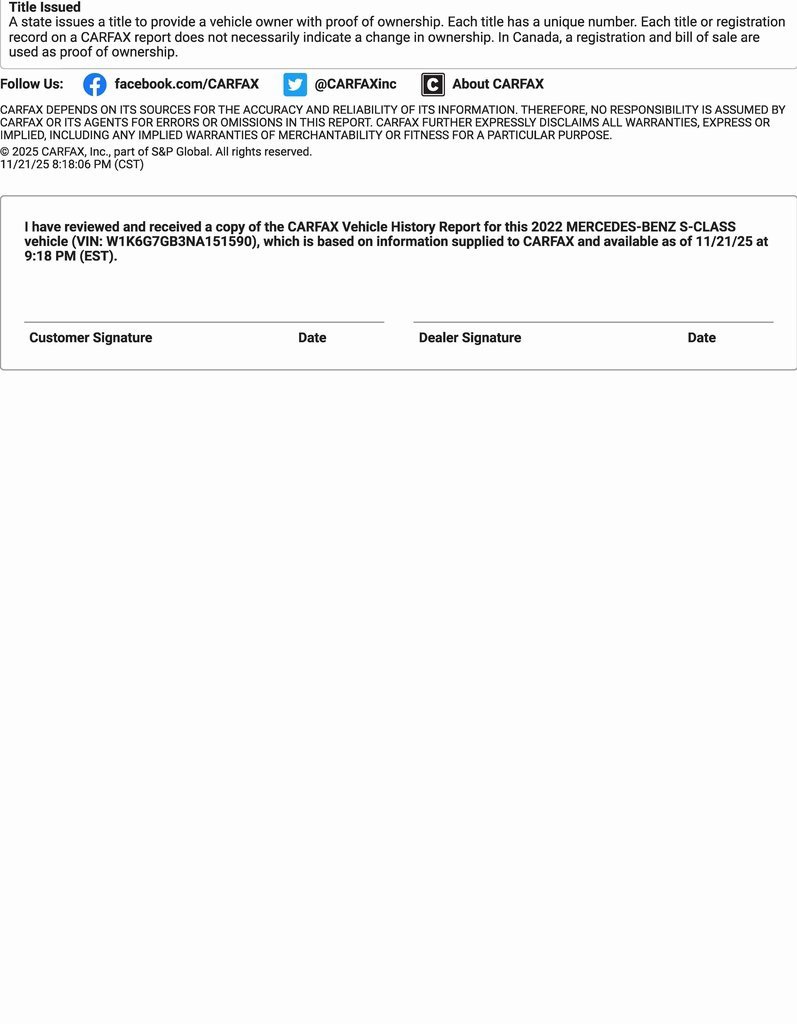 Title Issued
A state issues a title to provide a vehicle owner with proof of ownership. Each title has a unique number. Each title or registration record on a CARFAX report does not necessarily indicate a change in ownership. In Canada, a registration and bill of sale are used as proof of ownership.

Follow Us: facebook.com/CARFAX @CARFAXinc About CARFAX

CARFAX DEPENDS ON ITS SOURCES FOR THE ACCURACY AND RELIABILITY OF ITS INFORMATION. THEREFORE, NO RESPONSIBILITY IS ASSUMED BY CARFAX OR ITS AGENTS FOR ERRORS OR OMISSIONS IN THIS REPORT. CARFAX FURTHER EXPRESSLY DISCLAIMS ALL WARRANTIES, EXPRESS OR IMPLIED, INCLUDING ANY IMPLIED WARRANTIES OF MERCHANTABILITY OR FITNESS FOR A PARTICULAR PURPOSE.
© 2025 CARFAX, Inc., part of S&P Global. All rights reserved.
11/21/25 8:18:06 PM (CST)

I have reviewed and received a copy of the CARFAX Vehicle History Report for this 2022 MERCEDES-BENZ S-CLASS vehicle (VIN: W1K6G7GB3NA151590), which is based on information supplied to CARFAX and available as of 11/21/25 at 9:18 PM (EST).

Customer Signature Date Dealer Signature Date